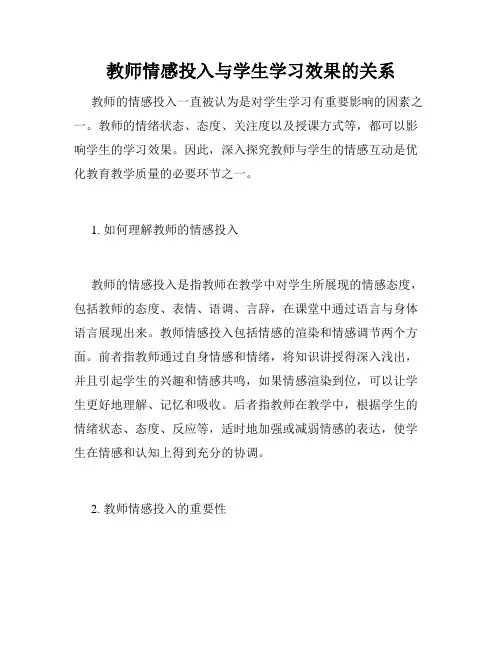 教师情感投入与学生学习效果的关系

教师的情感投入一直被认为是对学生学习有重要影响的因素之一。教师的情绪状态、态度、关注度以及授课方式等，都可以影响学生的学习效果。因此，深入探究教师与学生的情感互动是优化教育教学质量的必要环节之一。

1. 如何理解教师的情感投入

教师的情感投入是指教师在教学中对学生所展现的情感态度，包括教师的态度、表情、语调、言辞，在课堂中通过语言与身体语言展现出来。教师情感投入包括情感的渲染和情感调节两个方面。前者指教师通过自身情感和情绪，将知识讲授得深入浅出，并且引起学生的兴趣和情感共鸣，如果情感渲染到位，可以让学生更好地理解、记忆和吸收。后者指教师在教学中，根据学生的情绪状态、态度、反应等，适时地加强或减弱情感的表达，使学生在情感和认知上得到充分的协调。

2. 教师情感投入的重要性